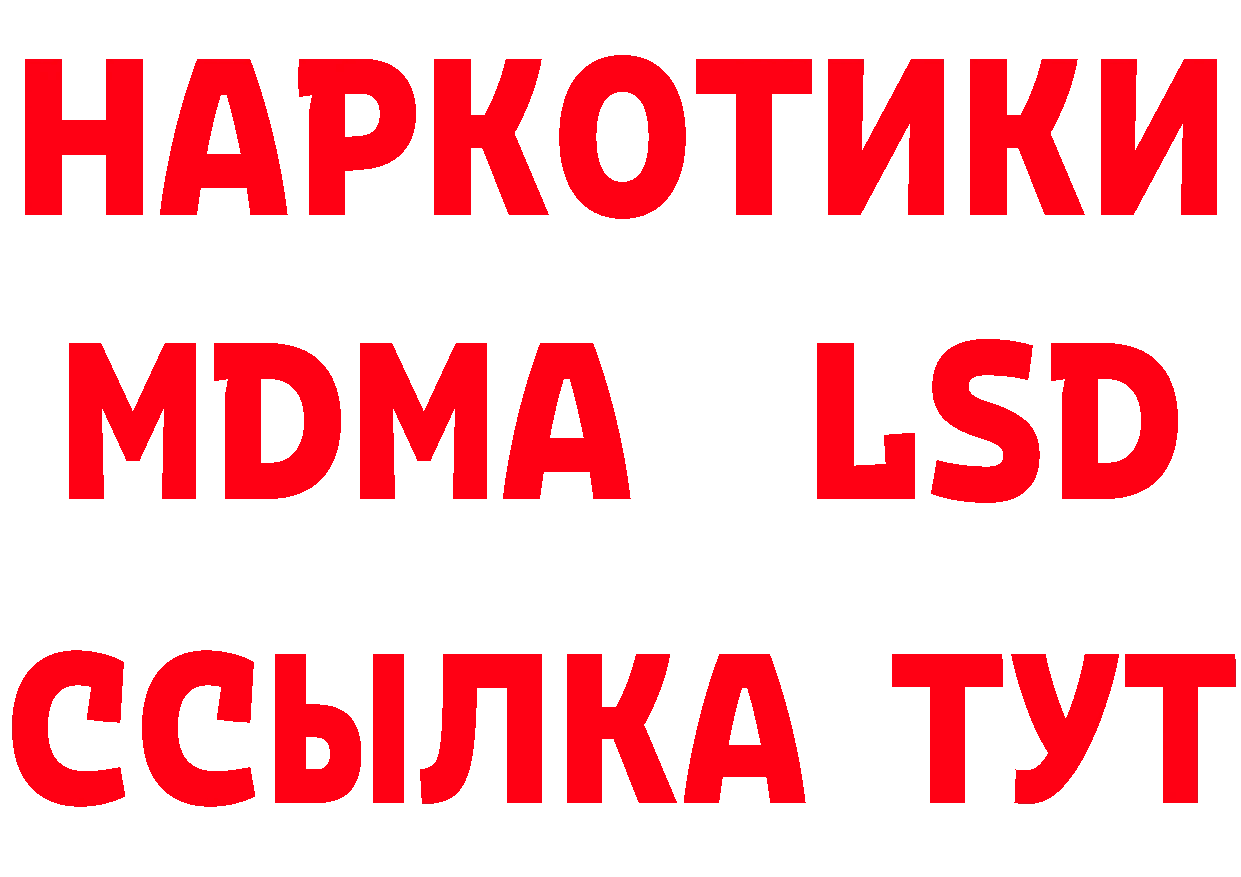 НАРКОТИКИ
MDMA LSD
ССЫЛКА ТУТ